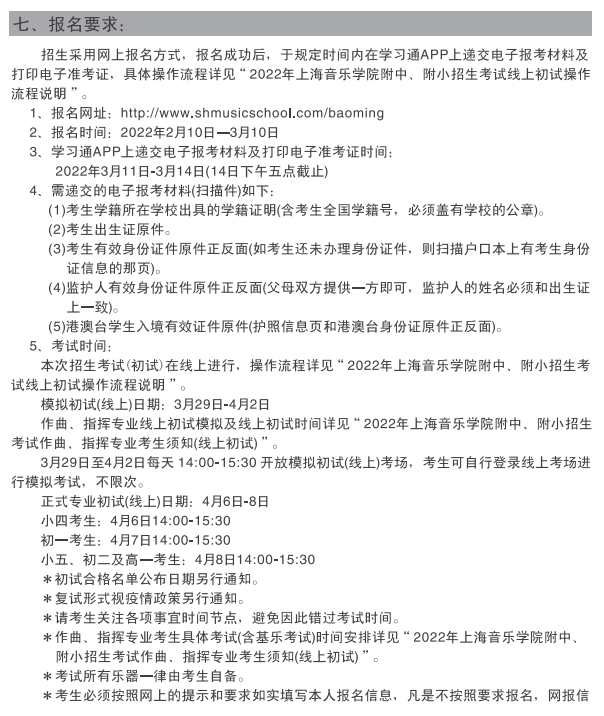 七、报名要求：

招生采用网上报名方式，报名成功后，于规定时间内在学习通APP上递交电子报考材料及打印电子准考证，具体操作流程详见“2022年上海音乐学院附中、附小招生考试线上初试操作流程说明”。

1、报名网址：http://www.shmusicschool.com/baoming

2、报名时间：2022年2月10日—3月10日

3、学习通APP上递交电子报考材料及打印电子准考证时间：
2022年3月11日-3月14日(14日下午五点截止)

4、需递交的电子报考材料(扫描件)如下：

(1)考生学籍所在学校出具的学籍证明(含考生全国学籍号，必须盖有学校的公章)。

(2)考生出生证原件。

(3)考生有效身份证件原件正反面(如考生还未办理身份证件，则扫描户口本上有考生身份证信息的那页)。

(4)监护人有效身份证件原件正反面(父母双方提供一方即可，监护人的姓名必须和出生证上一致)。

(5)港澳台学生入境有效证件原件(护照信息页和港澳台身份证原件正反面)。

5、考试时间：

本次招生考试(初试)在线上进行，操作流程详见“2022年上海音乐学院附中、附小招生考试线上初试操作流程说明”。

模拟初试(线上)日期：3月29日-4月2日

作曲、指挥专业线上初试模拟及线上初试时间详见“2022年上海音乐学院附中、附小招生考试作曲、指挥专业考生须知(线上初试)”。

3月29日至4月2日每天 14:00-15:30 开放模拟初试(线上)考场，考生可自行登录线上考场进行模拟考试，不限次。

正式专业初试(线上)日期：4月6日-8日

小四考生：4月6日14:00-15:30

初一考生：4月7日14:00-15:30

小五、初二及高一考生：4月8日14:00-15:30

＊初试合格名单公布日期另行通知。

＊复试形式视疫情政策另行通知。

＊请考生关注各项事宜时间节点，避免因此错过考试时间。

＊作曲、指挥专业考生具体考试(含基乐考试)时间安排详见“2022年上海音乐学院附中、附小招生考试作曲、指挥专业考生须知(线上初试)”。

＊考试所有乐器一律由考生自备。

＊考生必须按照网上的提示和要求如实填写本人报名信息，凡是不按照要求报名，网报信